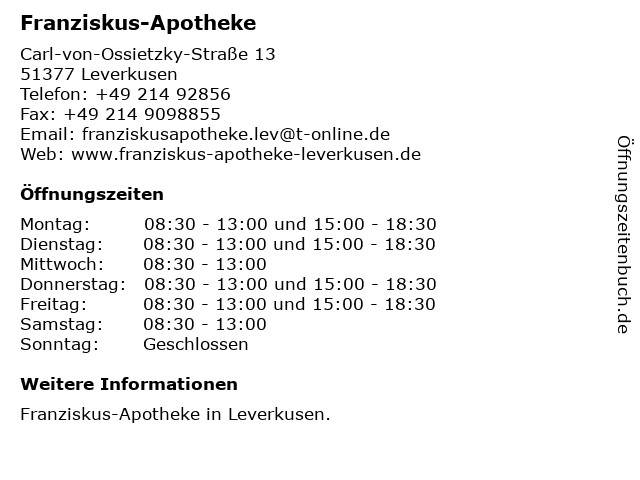 Franziskus-Apotheke

Carl-von-Ossietzky-Straße 13
51377 Leverkusen
Telefon: +49 214 92856
Fax: +49 214 9098855
Email: franziskusapotheke.lev@t-online.de
Web: www.franziskus-apotheke-leverkusen.de

Öffnungszeiten

| | |
|---|---|
| Montag: | 08:30 - 13:00 und 15:00 - 18:30 |
| Dienstag: | 08:30 - 13:00 und 15:00 - 18:30 |
| Mittwoch: | 08:30 - 13:00 |
| Donnerstag: | 08:30 - 13:00 und 15:00 - 18:30 |
| Freitag: | 08:30 - 13:00 und 15:00 - 18:30 |
| Samstag: | 08:30 - 13:00 |
| Sonntag: | Geschlossen |

Weitere Informationen

Franziskus-Apotheke in Leverkusen.

Öffnungszeitenbuch.de